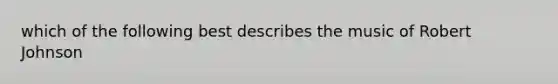 which of the following best describes the music of Robert Johnson